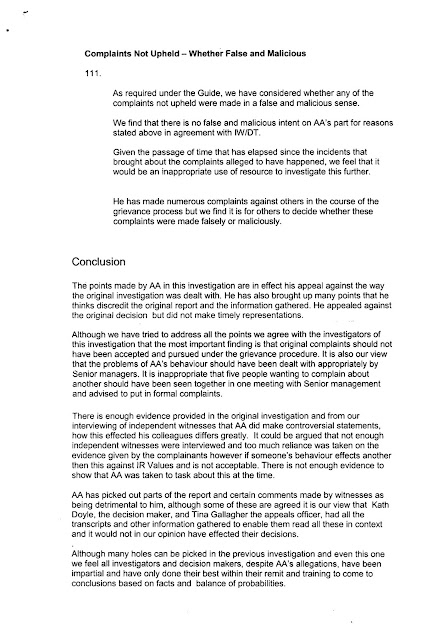 Complaints Not Upheld – Whether False and Malicious

111.

As required under the Guide, we have considered whether any of the complaints not upheld were made in a false and malicious sense.

We find that there is no false and malicious intent on AA's part for reasons stated above in agreement with IW/DT.

Given the passage of time that has elapsed since the incidents that brought about the complaints alleged to have happened, we feel that it would be an inappropriate use of resource to investigate this further.

He has made numerous complaints against others in the course of the grievance process but we find it is for others to decide whether these complaints were made falsely or maliciously.

Conclusion

The points made by AA in this investigation are in effect his appeal against the way the original investigation was dealt with. He has also brought up many points that he thinks discredit the original report and the information gathered. He appealed against the original decision but did not make timely representations.

Although we have tried to address all the points we agree with the investigators of this investigation that the most important finding is that original complaints should not have been accepted and pursued under the grievance procedure. It is also our view that the problems of AA's behaviour should have been dealt with appropriately by Senior managers. It is inappropriate that five people wanting to complain about another should have been seen together in one meeting with Senior management and advised to put in formal complaints.

There is enough evidence provided in the original investigation and from our interviewing of independent witnesses that AA did make controversial statements, how this effected his colleagues differs greatly. It could be argued that not enough independent witnesses were interviewed and too much reliance was taken on the evidence given by the complainants however if someone's behaviour effects another then this against IR Values and is not acceptable. There is not enough evidence to show that AA was taken to task about this at the time.

AA has picked out parts of the report and certain comments made by witnesses as being detrimental to him, although some of these are agreed it is our view that Kath Doyle, the decision maker, and Tina Gallagher the appeals officer, had all the transcripts and other information gathered to enable them read all these in context and it would not in our opinion have effected their decisions.

Although many holes can be picked in the previous investigation and even this one we feel all investigators and decision makers, despite AA's allegations, have been impartial and have only done their best within their remit and training to come to conclusions based on facts and balance of probabilities.